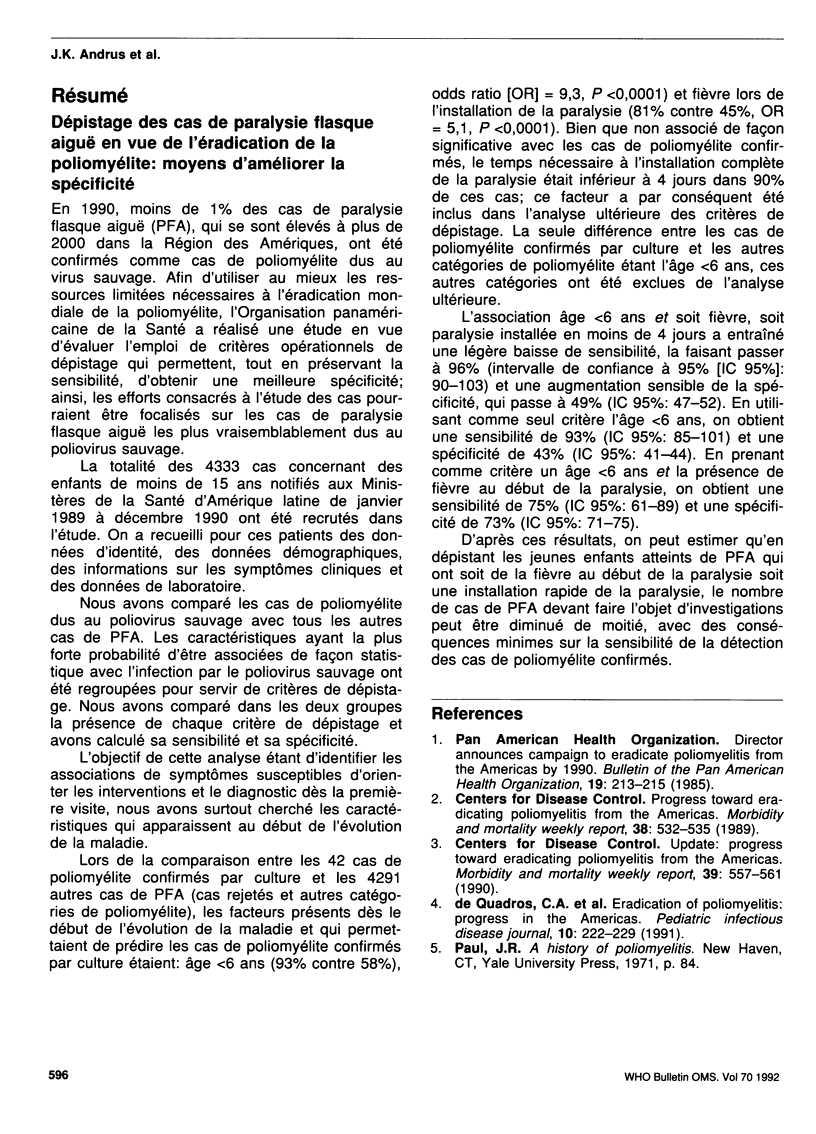 J.K. Andrus et al.

Résumé

Dépistage des cas de paralysie flasque aiguë en vue de l'éradication de la poliomyélite: moyens d'améliorer la spécificité

En 1990, moins de 1% des cas de paralysie flasque aiguë (PFA), qui se sont élevés à plus de 2000 dans la Région des Amériques, ont été confirmés comme cas de poliomyélite dus au virus sauvage. Afin d'utiliser au mieux les ressources limitées nécessaires à l'éradication mondiale de la poliomyélite, l'Organisation panaméricaine de la Santé a réalisé une étude en vue d'évaluer l'emploi de critères opérationnels de dépistage qui permettent, tout en préservant la sensibilité, d'obtenir une meilleure spécificité; ainsi, les efforts consacrés à l'étude des cas pourraient être focalisés sur les cas de paralysie flasque aiguë les plus vraisemblablement dus au poliovirus sauvage.

La totalité des 4333 cas concernant des enfants de moins de 15 ans notifiés aux Ministères de la Santé d'Amérique latine de janvier 1989 à décembre 1990 ont été recrutés dans l'étude. On a recueilli pour ces patients des données d'identité, des données démographiques, des informations sur les symptômes cliniques et des données de laboratoire.

Nous avons comparé les cas de poliomyélite dus au poliovirus sauvage avec tous les autres cas de PFA. Les caractéristiques ayant la plus forte probabilité d'être associées de façon statistique avec l'infection par le poliovirus sauvage ont été regroupées pour servir de critères de dépistage. Nous avons comparé dans les deux groupes la présence de chaque critère de dépistage et avons calculé sa sensibilité et sa spécificité.

L'objectif de cette analyse étant d'identifier les associations de symptômes susceptibles d'orienter les interventions et le diagnostic dès la première visite, nous avons surtout cherché les caractéristiques qui apparaissent au début de l'évolution de la maladie.

Lors de la comparaison entre les 42 cas de poliomyélite confirmés par culture et les 4291 autres cas de PFA (cas rejetés et autres catégories de poliomyélite), les facteurs présents dès le début de l'évolution de la maladie et qui permettaient de prédire les cas de poliomyélite confirmés par culture étaient: âge <6 ans (93% contre 58%), odds ratio [OR] = 9,3, $P$ <0,0001) et fièvre lors de l'installation de la paralysie (81% contre 45%, OR = 5,1, $P$ <0,0001). Bien que non associé de façon significative avec les cas de poliomyélite confirmés, le temps nécessaire à l'installation complète de la paralysie était inférieur à 4 jours dans 90% de ces cas; ce facteur a par conséquent été inclus dans l'analyse ultérieure des critères de dépistage. La seule différence entre les cas de poliomyélite confirmés par culture et les autres catégories de poliomyélite étant l'âge <6 ans, ces autres catégories ont été exclues de l'analyse ultérieure.

L'association âge <6 ans et soit fièvre, soit paralysie installée en moins de 4 jours a entraîné une légère baisse de sensibilité, la faisant passer à 96% (intervalle de confiance à 95% [IC 95%]: 90–103) et une augmentation sensible de la spécificité, qui passe à 49% (IC 95%: 47–52). En utilisant comme seul critère l'âge <6 ans, on obtient une sensibilité de 93% (IC 95%: 85–101) et une spécificité de 43% (IC 95%: 41–44). En prenant comme critère un âge <6 ans et la présence de fièvre au début de la paralysie, on obtient une sensibilité de 75% (IC 95%: 61–89) et une spécificité de 73% (IC 95%: 71–75).

D'après ces résultats, on peut estimer qu'en dépistant les jeunes enfants atteints de PFA qui ont soit de la fièvre au début de la paralysie soit une installation rapide de la paralysie, le nombre de cas de PFA devant faire l'objet d'investigations peut être diminué de moitié, avec des conséquences minimes sur la sensibilité de la détection des cas de poliomyélite confirmés.

References

1. Pan American Health Organization. Director announces campaign to eradicate poliomyelitis from the Americas by 1990. Bulletin of the Pan American Health Organization, 19: 213–215 (1985).
2. Centers for Disease Control. Progress toward eradicating poliomyelitis from the Americas. Morbidity and mortality weekly report, 38: 532–535 (1989).
3. Centers for Disease Control. Update: progress toward eradicating poliomyelitis from the Americas. Morbidity and mortality weekly report, 39: 557–561 (1990).
4. de Quadros, C.A. et al. Eradication of poliomyelitis: progress in the Americas. Pediatric infectious disease journal, 10: 222–229 (1991).
5. Paul, J.R. A history of poliomyelitis. New Haven, CT, Yale University Press, 1971, p. 84.

596

WHO Bulletin OMS. Vol 70 1992